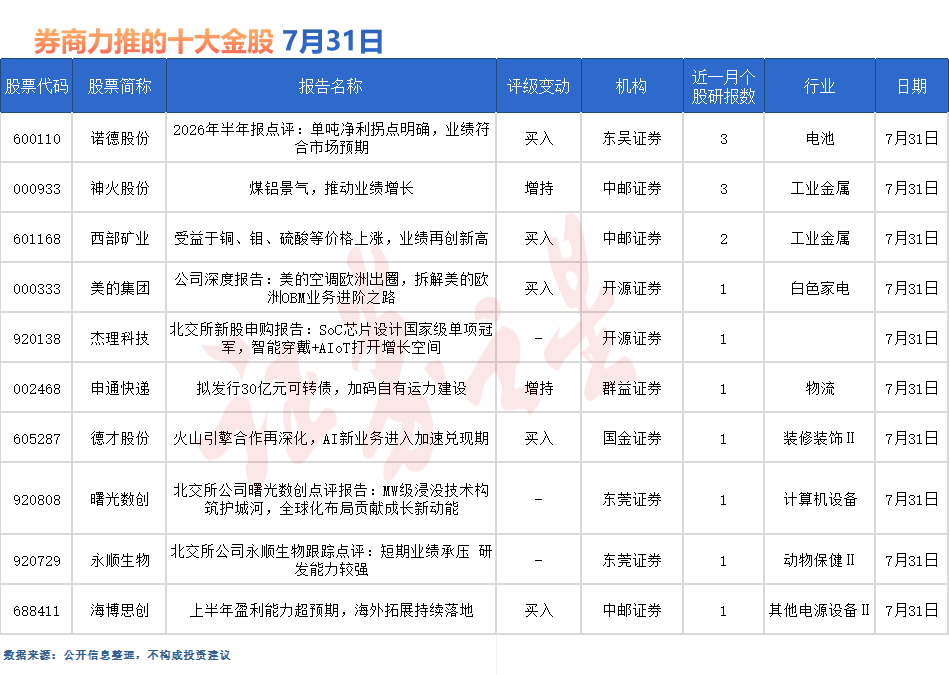 券商力推的十大金股 7月31日

| 股票代码 | 股票简称 | 报告名称 | 评级变动 | 机构 | 近一月个股研报数 | 行业 | 日期 |
|---|---|---|---|---|---|---|---|
| 600110 | 诺德股份 | 2026年半年报点评：单吨净利拐点明确，业绩符合市场预期 | 买入 | 东吴证券 | 3 | 电池 | 7月31日 |
| 000933 | 神火股份 | 煤铝景气，推动业绩增长 | 增持 | 中邮证券 | 3 | 工业金属 | 7月31日 |
| 601168 | 西部矿业 | 受益于铜、钼、硫酸等价格上涨，业绩再创新高 | 买入 | 中邮证券 | 2 | 工业金属 | 7月31日 |
| 000333 | 美的集团 | 公司深度报告：美的空调欧洲出圈，拆解美的欧洲OBM业务进阶之路 | 买入 | 开源证券 | 1 | 白色家电 | 7月31日 |
| 920138 | 杰理科技 | 北交所新股申购报告：SoC芯片设计国家级单项冠军，智能穿戴+AIoT打开增长空间 | - | 开源证券 | 1 |  | 7月31日 |
| 002468 | 申通快递 | 拟发行30亿元可转债，加码自有运力建设 | 增持 | 群益证券 | 1 | 物流 | 7月31日 |
| 605287 | 德才股份 | 火山引擎合作再深化，AI新业务进入加速兑现期 | 买入 | 国金证券 | 1 | 装修装饰Ⅱ | 7月31日 |
| 920808 | 曙光数创 | 北交所公司曙光数创点评报告：MW级浸没技术构筑护城河，全球化布局贡献成长新动能 | - | 东莞证券 | 1 | 计算机设备 | 7月31日 |
| 920729 | 永顺生物 | 北交所公司永顺生物跟踪点评：短期业绩承压 研发能力较强 | - | 东莞证券 | 1 | 动物保健Ⅱ | 7月31日 |
| 688411 | 海博思创 | 上半年盈利能力超预期，海外拓展持续落地 | 买入 | 中邮证券 | 1 | 其他电源设备Ⅱ | 7月31日 |

数据来源：公开信息整理，不构成投资建议